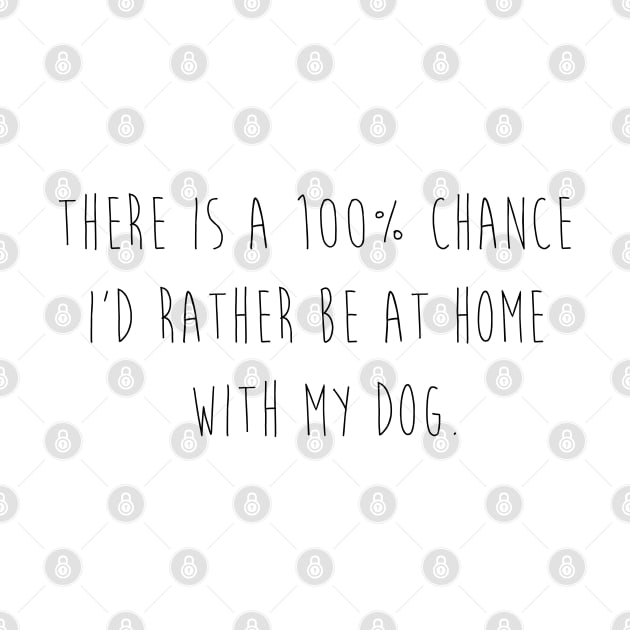 THERE IS A 100% CHANCE I'D RATHER BE AT HOME WITH MY DOG.